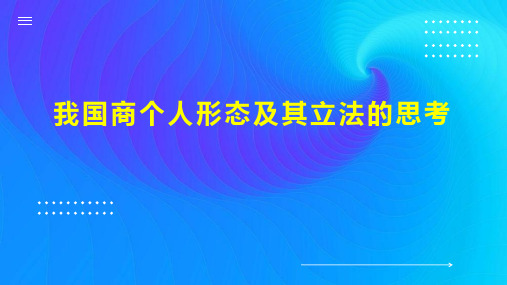 我国商个人形态及其立法的思考